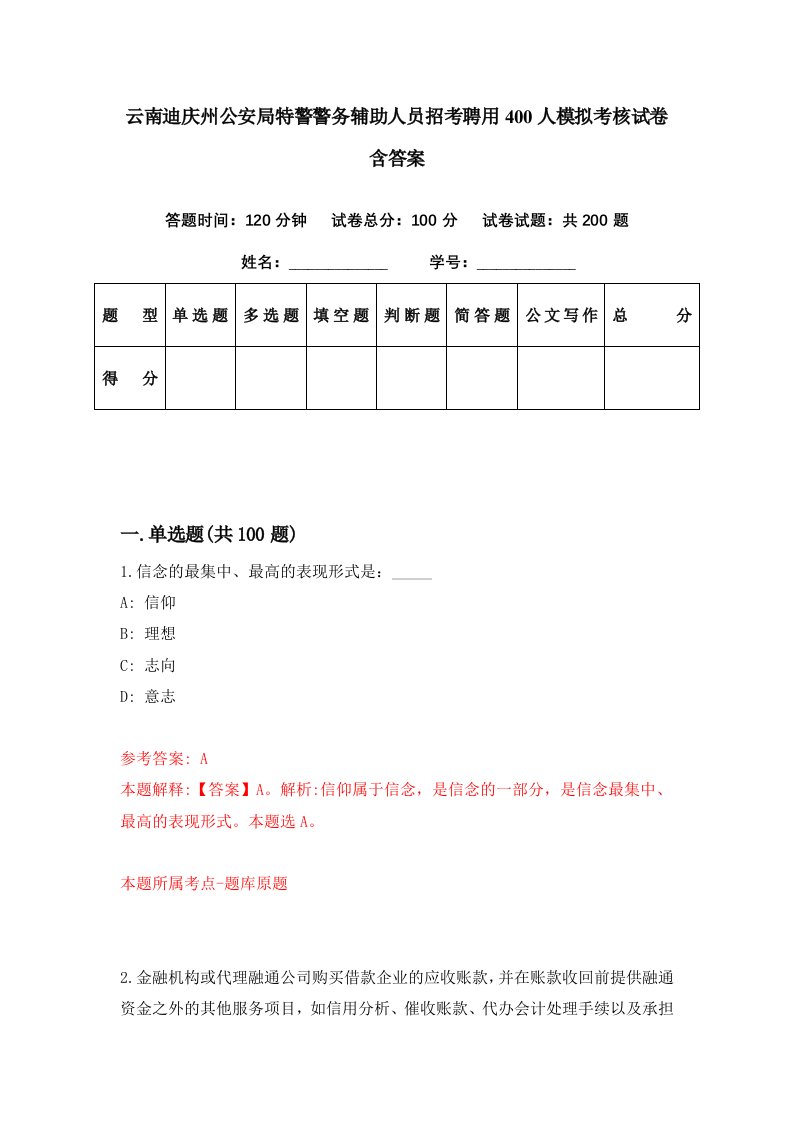 云南迪庆州公安局特警警务辅助人员招考聘用400人模拟考核试卷含答案

答题时间：120分钟　试卷总分：100分　试卷试题：共200题

姓名：____________　学号：____________

| 题　型 | 单选题 | 多选题 | 填空题 | 判断题 | 简答题 | 公文写作 | 总　分 |
|---|---|---|---|---|---|---|---|
| 得　分 | | | | | | | |

一.单选题(共100题)

1.信念的最集中、最高的表现形式是：_____

A: 信仰

B: 理想

C: 志向

D: 意志

参考答案: A

本题解释:【答案】A。解析:信仰属于信念，是信念的一部分，是信念最集中、最高的表现形式。本题选A。

本题所属考点-题库原题

2.金融机构或代理融通公司购买借款企业的应收账款，并在账款收回前提供融通资金之外的其他服务项目，如信用分析、催收账款、代办会计处理手续以及承担